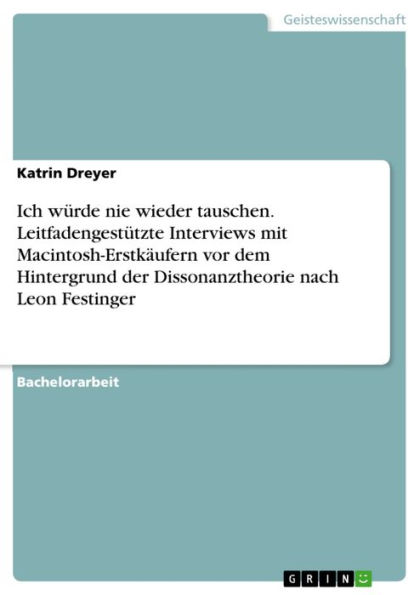 Geisteswissenschaft

Katrin Dreyer

Ich würde nie wieder tauschen. Leitfadengestützte Interviews mit Macintosh-Erstkäufern vor dem Hintergrund der Dissonanztheorie nach Leon Festinger

Bachelorarbeit

GRIN